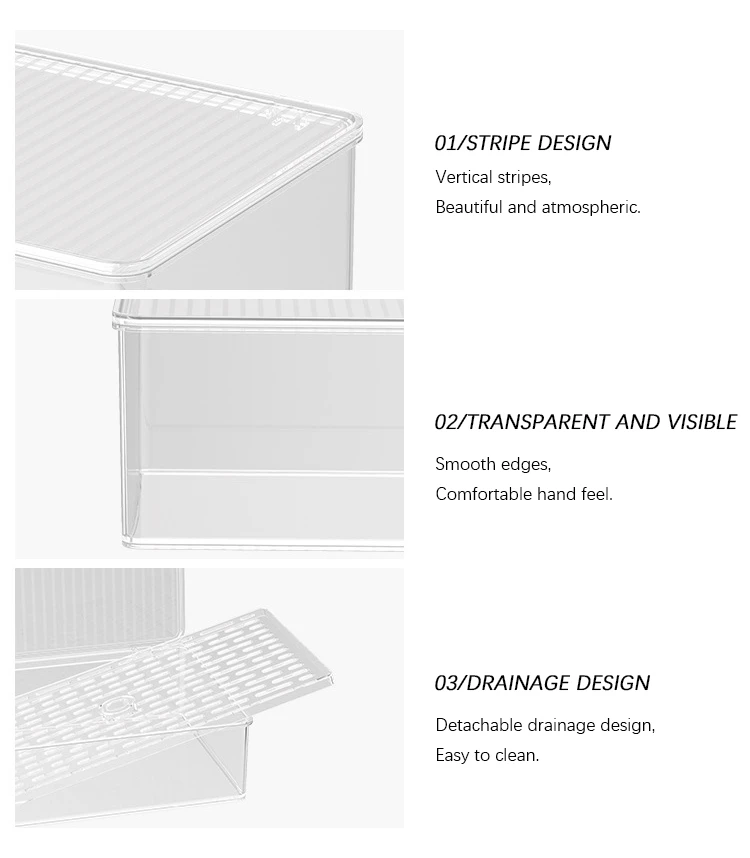 01/STRIPE DESIGN

Vertical stripes,
Beautiful and atmospheric.

02/TRANSPARENT AND VISIBLE

Smooth edges,
Comfortable hand feel.

03/DRAINAGE DESIGN

Detachable drainage design,
Easy to clean.